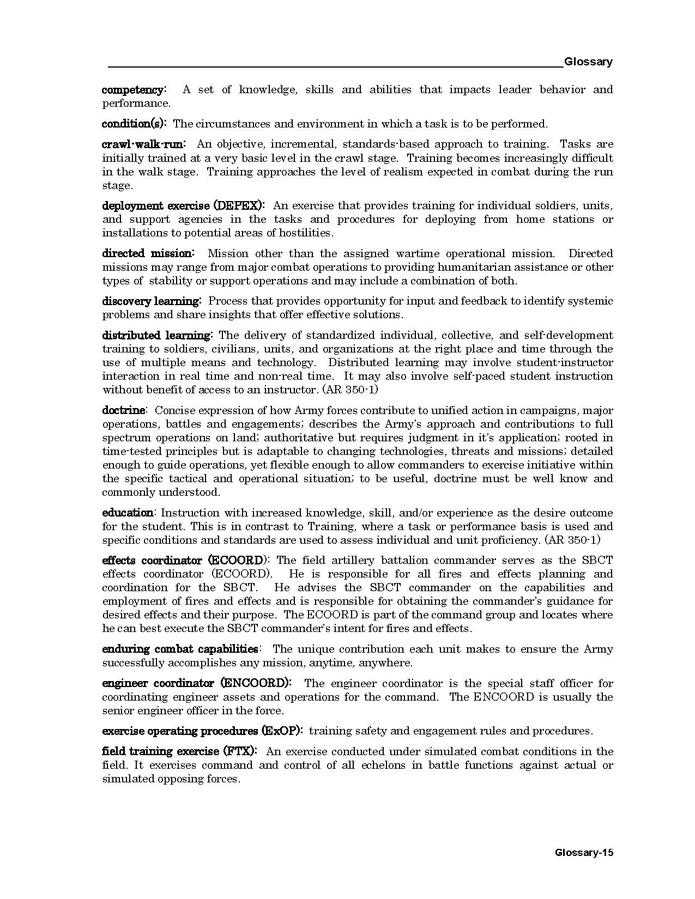 Glossary

competency: A set of knowledge, skills and abilities that impacts leader behavior and performance.

condition(s): The circumstances and environment in which a task is to be performed.

crawl-walk-run: An objective, incremental, standards-based approach to training. Tasks are initially trained at a very basic level in the crawl stage. Training becomes increasingly difficult in the walk stage. Training approaches the level of realism expected in combat during the run stage.

deployment exercise (DEPEX): An exercise that provides training for individual soldiers, units, and support agencies in the tasks and procedures for deploying from home stations or installations to potential areas of hostilities.

directed mission: Mission other than the assigned wartime operational mission. Directed missions may range from major combat operations to providing humanitarian assistance or other types of stability or support operations and may include a combination of both.

discovery learning: Process that provides opportunity for input and feedback to identify systemic problems and share insights that offer effective solutions.

distributed learning: The delivery of standardized individual, collective, and self-development training to soldiers, civilians, units, and organizations at the right place and time through the use of multiple means and technology. Distributed learning may involve student-instructor interaction in real time and non-real time. It may also involve self-paced student instruction without benefit of access to an instructor. (AR 350-1)

doctrine: Concise expression of how Army forces contribute to unified action in campaigns, major operations, battles and engagements; describes the Army's approach and contributions to full spectrum operations on land; authoritative but requires judgment in it's application; rooted in time-tested principles but is adaptable to changing technologies, threats and missions; detailed enough to guide operations, yet flexible enough to allow commanders to exercise initiative within the specific tactical and operational situation; to be useful, doctrine must be well know and commonly understood.

education: Instruction with increased knowledge, skill, and/or experience as the desire outcome for the student. This is in contrast to Training, where a task or performance basis is used and specific conditions and standards are used to assess individual and unit proficiency. (AR 350-1)

effects coordinator (ECOORD): The field artillery battalion commander serves as the SBCT effects coordinator (ECOORD). He is responsible for all fires and effects planning and coordination for the SBCT. He advises the SBCT commander on the capabilities and employment of fires and effects and is responsible for obtaining the commander's guidance for desired effects and their purpose. The ECOORD is part of the command group and locates where he can best execute the SBCT commander's intent for fires and effects.

enduring combat capabilities: The unique contribution each unit makes to ensure the Army successfully accomplishes any mission, anytime, anywhere.

engineer coordinator (ENCOORD): The engineer coordinator is the special staff officer for coordinating engineer assets and operations for the command. The ENCOORD is usually the senior engineer officer in the force.

exercise operating procedures (ExOP): training safety and engagement rules and procedures.

field training exercise (FTX): An exercise conducted under simulated combat conditions in the field. It exercises command and control of all echelons in battle functions against actual or simulated opposing forces.

Glossary-15